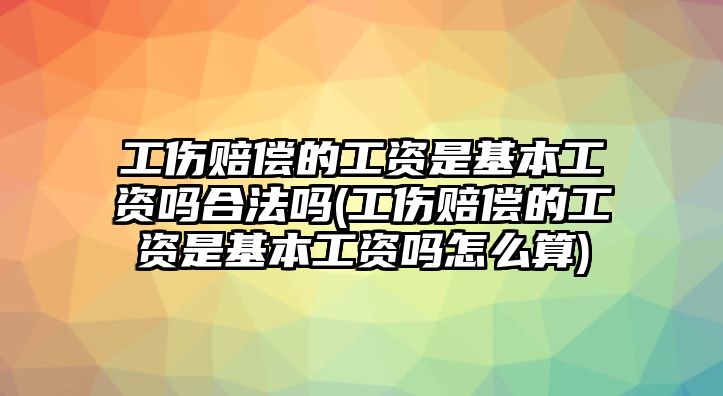 工伤赔偿的工资是基本工资吗合法吗(工伤赔偿的工资是基本工资吗怎么算)